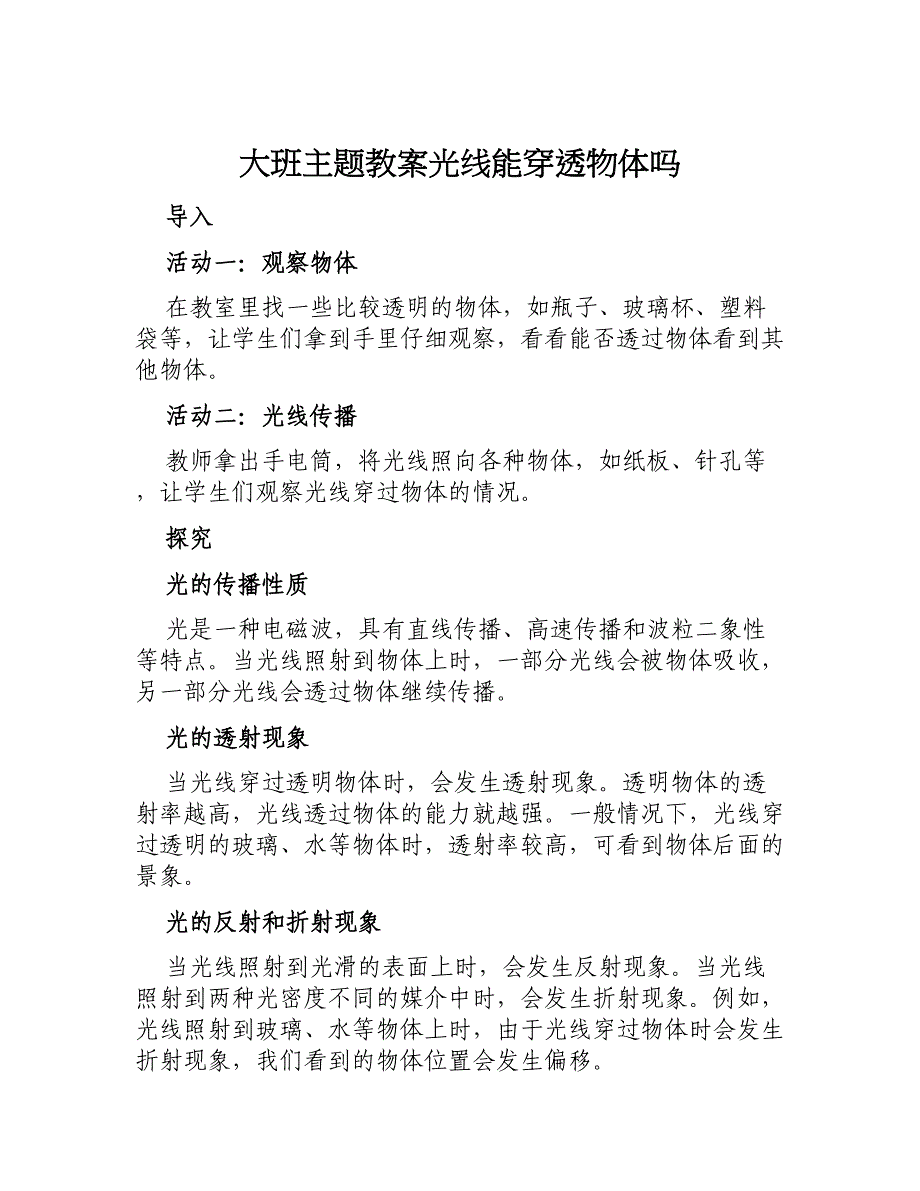 大班主题教案光线能穿透物体吗

导入

活动一：观察物体

在教室里找一些比较透明的物体，如瓶子、玻璃杯、塑料袋等，让学生们拿到手里仔细观察，看看能否透过物体看到其他物体。

活动二：光线传播

教师拿出手电筒，将光线照向各种物体，如纸板、针孔等，让学生们观察光线穿过物体的情况。

探究

光的传播性质

光是一种电磁波，具有直线传播、高速传播和波粒二象性等特点。当光线照射到物体上时，一部分光线会被物体吸收，另一部分光线会透过物体继续传播。

光的透射现象

当光线穿过透明物体时，会发生透射现象。透明物体的透射率越高，光线透过物体的能力就越强。一般情况下，光线穿过透明的玻璃、水等物体时，透射率较高，可看到物体后面的景象。

光的反射和折射现象

当光线照射到光滑的表面上时，会发生反射现象。当光线照射到两种光密度不同的媒介中时，会发生折射现象。例如，光线照射到玻璃、水等物体上时，由于光线穿过物体时会发生折射现象，我们看到的物体位置会发生偏移。